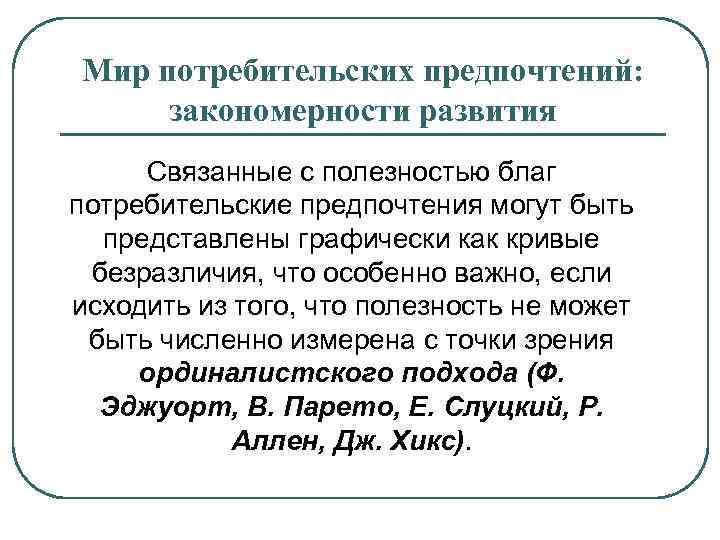 Мир потребительских предпочтений: закономерности развития

Связанные с полезностью благ потребительские предпочтения могут быть представлены графически как кривые безразличия, что особенно важно, если исходить из того, что полезность не может быть численно измерена с точки зрения ординалистского подхода (Ф. Эджуорт, В. Парето, Е. Слуцкий, Р. Аллен, Дж. Хикс).